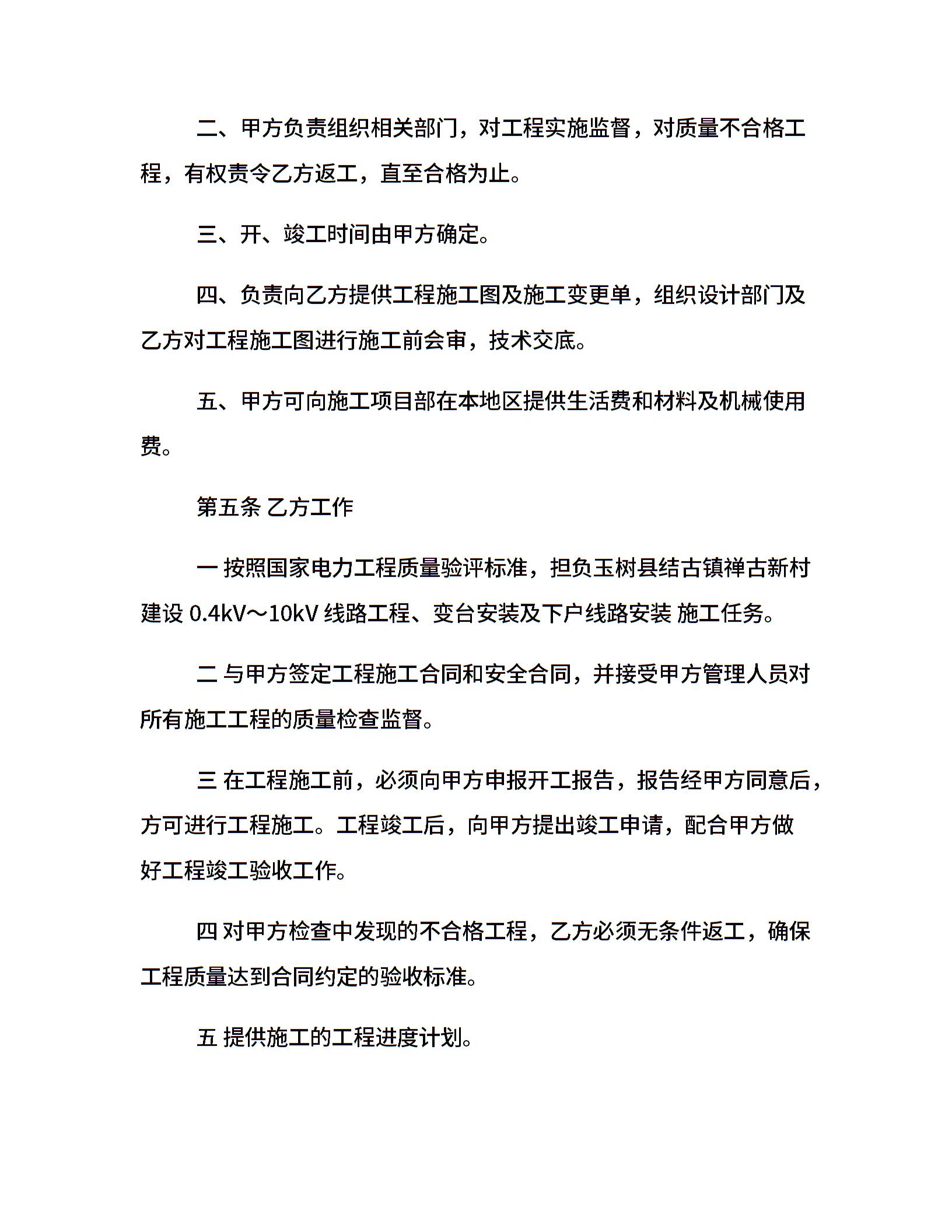 二、甲方负责组织相关部门，对工程实施监督，对质量不合格工程，有权责令乙方返工，直至合格为止。

三、开、竣工时间由甲方确定。

四、负责向乙方提供工程施工图及施工变更单，组织设计部门及乙方对工程施工图进行施工前会审，技术交底。

五、甲方可向施工项目部在本地区提供生活费和材料及机械使用费。

第五条 乙方工作

一 按照国家电力工程质量验评标准，担负玉树县结古镇禅古新村建设 0.4kV～10kV 线路工程、变台安装及下户线路安装 施工任务。

二 与甲方签定工程施工合同和安全合同，并接受甲方管理人员对所有施工工程的质量检查监督。

三 在工程施工前，必须向甲方申报开工报告，报告经甲方同意后，方可进行工程施工。工程竣工后，向甲方提出竣工申请，配合甲方做好工程竣工验收工作。

四 对甲方检查中发现的不合格工程，乙方必须无条件返工，确保工程质量达到合同约定的验收标准。

五 提供施工的工程进度计划。